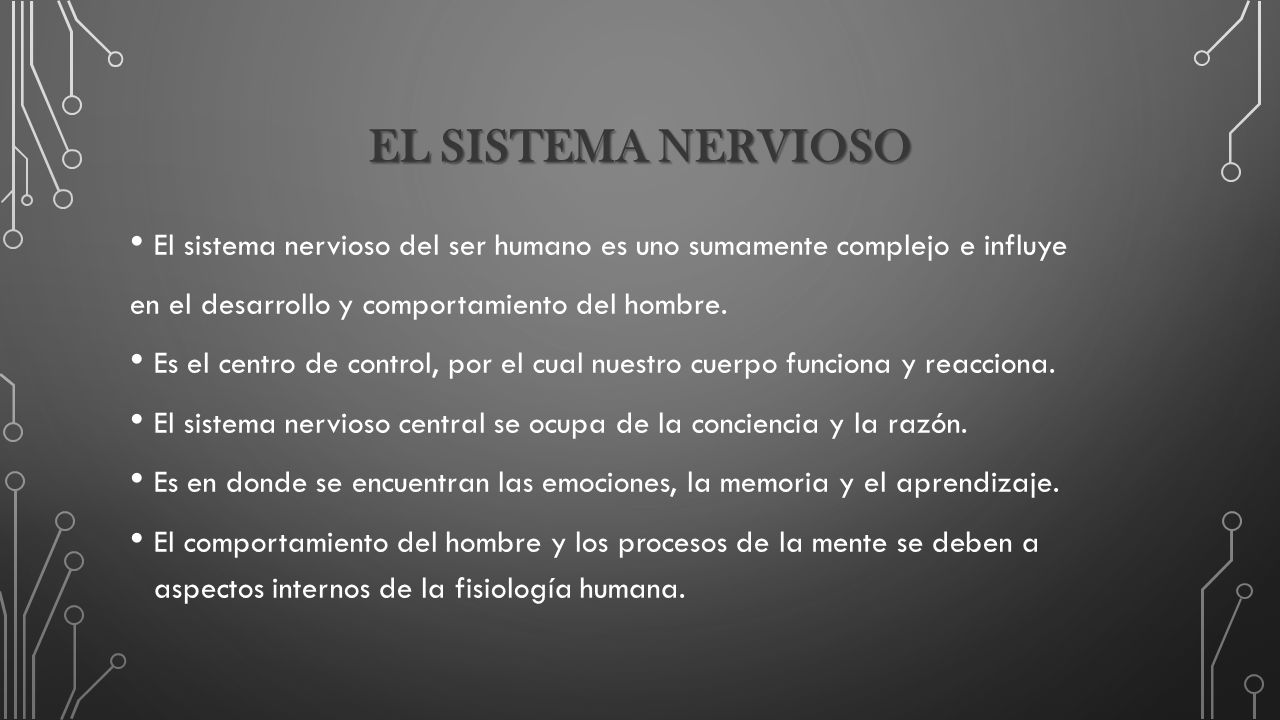 EL SISTEMA NERVIOSO

• El sistema nervioso del ser humano es uno sumamente complejo e influye en el desarrollo y comportamiento del hombre.

• Es el centro de control, por el cual nuestro cuerpo funciona y reacciona.

• El sistema nervioso central se ocupa de la conciencia y la razón.

• Es en donde se encuentran las emociones, la memoria y el aprendizaje.

• El comportamiento del hombre y los procesos de la mente se deben a aspectos internos de la fisiología humana.